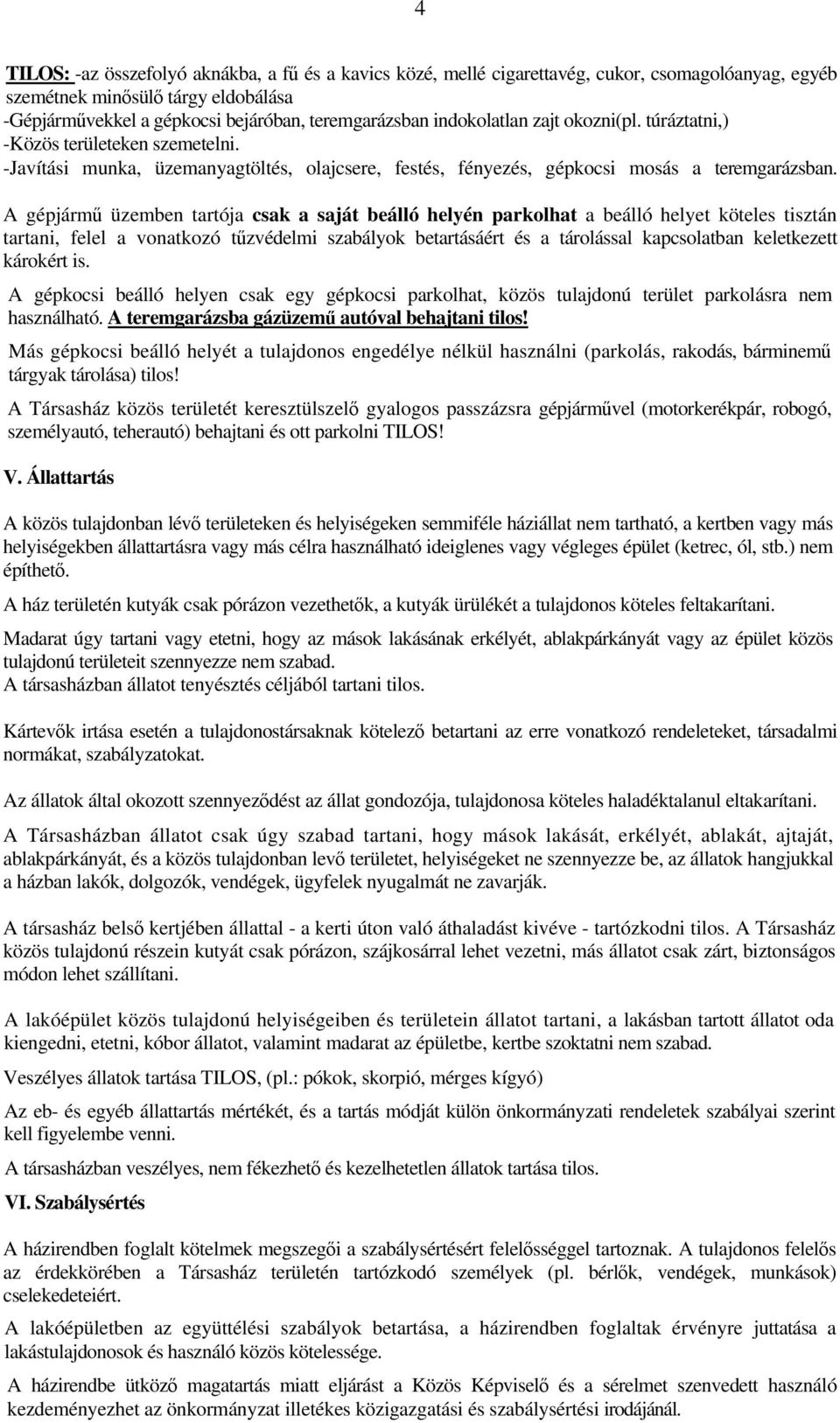 4

TILOS: -az összefolyó aknákba, a fű és a kavics közé, mellé cigarettavég, cukor, csomagolóanyag, egyéb szemétnek minősülő tárgy eldobálása
-Gépjárművekkel a gépkocsi bejáróban, teremgarázsban indokolatlan zajt okozni(pl. túráztatni,)
-Közös területeken szemetelni.
-Javítási munka, üzemanyagtöltés, olajcsere, festés, fényezés, gépkocsi mosás a teremgarázsban.

A gépjármű üzemben tartója csak a saját beálló helyén parkolhat a beálló helyet köteles tisztán tartani, felel a vonatkozó tűzvédelmi szabályok betartásáért és a tárolással kapcsolatban keletkezett károkért is.

A gépkocsi beálló helyen csak egy gépkocsi parkolhat, közös tulajdonú terület parkolásra nem használható. A teremgarázsba gázüzemű autóval behajtani tilos!

Más gépkocsi beálló helyét a tulajdonos engedélye nélkül használni (parkolás, rakodás, bárminemű tárgyak tárolása) tilos!

A Társasház közös területét keresztülszelő gyalogos passzázsra gépjárművel (motorkerékpár, robogó, személyautó, teherautó) behajtani és ott parkolni TILOS!

V. Állattartás

A közös tulajdonban lévő területeken és helyiségeken semmiféle háziállat nem tartható, a kertben vagy más helyiségekben állattartásra vagy más célra használható ideiglenes vagy végleges épület (ketrec, ól, stb.) nem építhető.

A ház területén kutyák csak pórázon vezethetők, a kutyák ürülékét a tulajdonos köteles feltakarítani.

Madarat úgy tartani vagy etetni, hogy az mások lakásának erkélyét, ablakpárkányát vagy az épület közös tulajdonú területeit szennyezze nem szabad.
A társasházban állatot tenyésztés céljából tartani tilos.

Kártevők irtása esetén a tulajdonostársaknak kötelező betartani az erre vonatkozó rendeleteket, társadalmi normákat, szabályzatokat.

Az állatok által okozott szennyeződést az állat gondozója, tulajdonosa köteles haladéktalanul eltakarítani.

A Társasházban állatot csak úgy szabad tartani, hogy mások lakását, erkélyét, ablakát, ajtaját, ablakpárkányát, és a közös tulajdonban levő területet, helyiségeket ne szennyezze be, az állatok hangjukkal a házban lakók, dolgozók, vendégek, ügyfelek nyugalmát ne zavarják.

A társasház belső kertjében állattal - a kerti úton való áthaladást kivéve - tartózkodni tilos. A Társasház közös tulajdonú részein kutyát csak pórázon, szájkosárral lehet vezetni, más állatot csak zárt, biztonságos módon lehet szállítani.

A lakóépület közös tulajdonú helyiségeiben és területein állatot tartani, a lakásban tartott állatot oda kiengedni, etetni, kóbor állatot, valamint madarat az épületbe, kertbe szoktatni nem szabad.

Veszélyes állatok tartása TILOS, (pl.: pókok, skorpió, mérges kígyó)

Az eb- és egyéb állattartás mértékét, és a tartás módját külön önkormányzati rendeletek szabályai szerint kell figyelembe venni.

A társasházban veszélyes, nem fékezhető és kezelhetetlen állatok tartása tilos.

VI. Szabálysértés

A házirendben foglalt kötelmek megszegői a szabálysértésért felelősséggel tartoznak. A tulajdonos felelős az érdekkörében a Társasház területén tartózkodó személyek (pl. bérlők, vendégek, munkások) cselekedeteiért.

A lakóépületben az együttélési szabályok betartása, a házirendben foglaltak érvényre juttatása a lakástulajdonosok és használó közös kötelessége.

A házirendbe ütköző magatartás miatt eljárást a Közös Képviselő és a sérelmet szenvedett használó kezdeményezhet az önkormányzat illetékes közigazgatási és szabálysértési irodájánál.